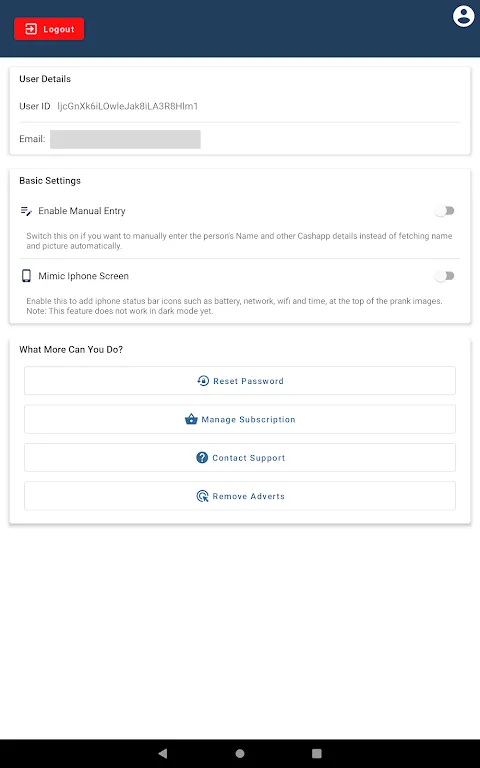 Logout

User Details

User ID ljcGnXk6iLOwleJak8iLA3R8Hlm1

Email:

Basic Settings

Enable Manual Entry

Switch this on if you want to manually enter the person's Name and other Cashapp details instead of fetching name and picture automatically.

Mimic Iphone Screen

Enable this to add iphone status bar icons such as battery, network, wifi and time, at the top of the prank images. Note: This feature does not work in dark mode yet.

What More Can You Do?

Reset Password

Manage Subscription

Contact Support

Remove Adverts